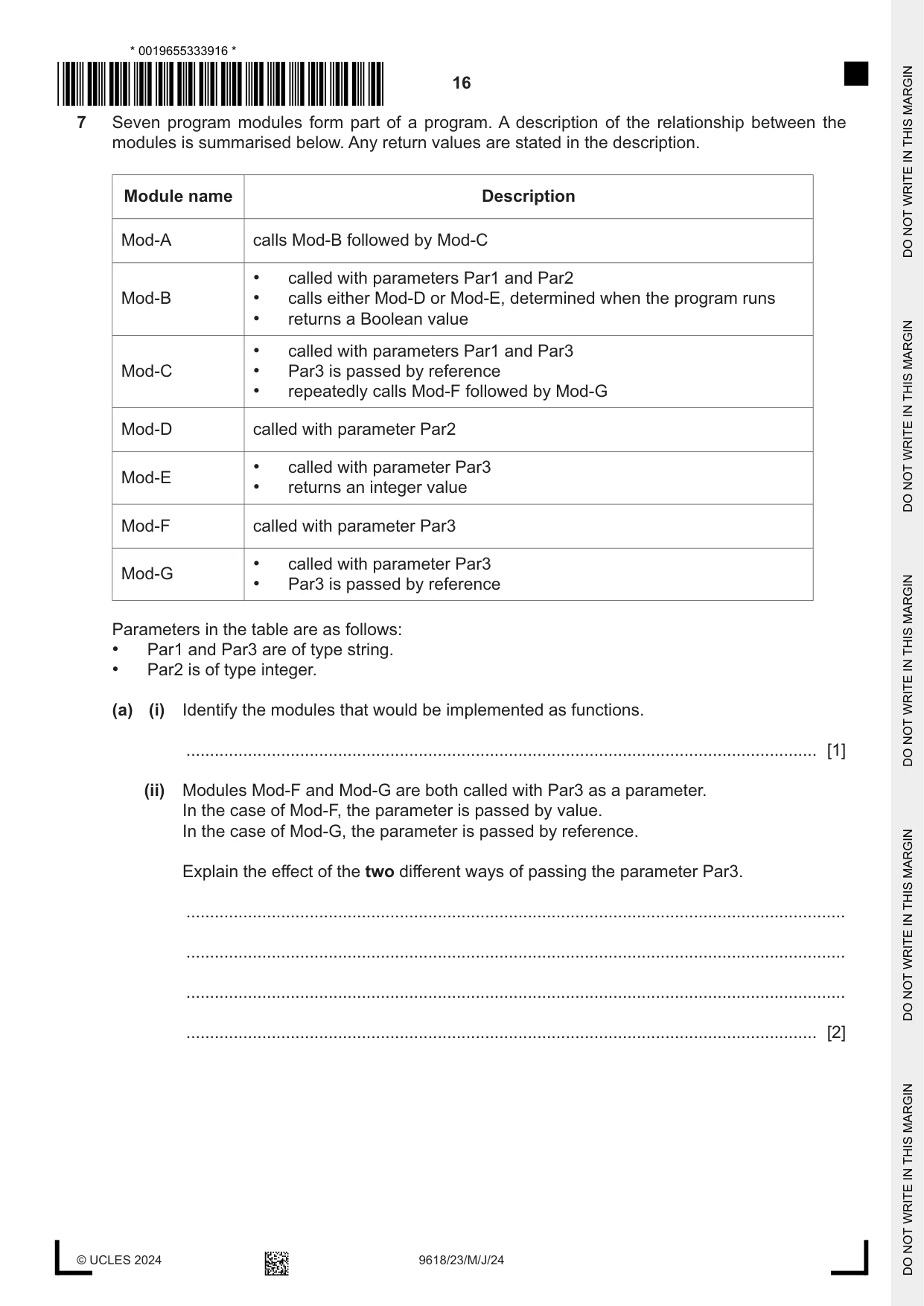 * 0019655333916 *

16

7 Seven program modules form part of a program. A description of the relationship between the modules is summarised below. Any return values are stated in the description.

| Module name | Description |
|---|---|
| Mod-A | calls Mod-B followed by Mod-C |
| Mod-B | • called with parameters Par1 and Par2 • calls either Mod-D or Mod-E, determined when the program runs • returns a Boolean value |
| Mod-C | • called with parameters Par1 and Par3 • Par3 is passed by reference • repeatedly calls Mod-F followed by Mod-G |
| Mod-D | called with parameter Par2 |
| Mod-E | • called with parameter Par3 • returns an integer value |
| Mod-F | called with parameter Par3 |
| Mod-G | • called with parameter Par3 • Par3 is passed by reference |

Parameters in the table are as follows:
• Par1 and Par3 are of type string.
• Par2 is of type integer.

(a) (i) Identify the modules that would be implemented as functions.

____ [1]

(ii) Modules Mod-F and Mod-G are both called with Par3 as a parameter.
In the case of Mod-F, the parameter is passed by value.
In the case of Mod-G, the parameter is passed by reference.

Explain the effect of the two different ways of passing the parameter Par3.

____

____

____

____ [2]

© UCLES 2024 9618/23/M/J/24

DO NOT WRITE IN THIS MARGIN